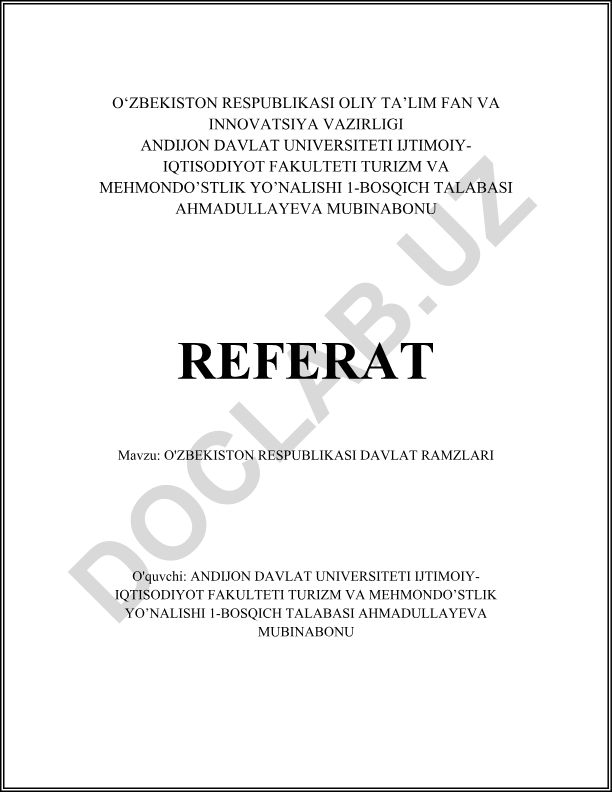 O‘ZBEKISTON RESPUBLIKASI OLIY TA’LIM FAN VA INNOVATSIYA VAZIRLIGI
ANDIJON DAVLAT UNIVERSITETI IJTIMOIY-IQTISODIYOT FAKULTETI TURIZM VA MEHMONDO’STLIK YO’NALISHI 1-BOSQICH TALABASI AHMADULLAYEVA MUBINABONU

REFERAT

Mavzu: O'ZBEKISTON RESPUBLIKASI DAVLAT RAMZLARI

O'quvchi: ANDIJON DAVLAT UNIVERSITETI IJTIMOIY-IQTISODIYOT FAKULTETI TURIZM VA MEHMONDO’STLIK YO’NALISHI 1-BOSQICH TALABASI AHMADULLAYEVA MUBINABONU

DOCLAB.UZ